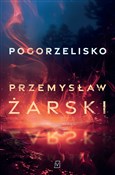 POGORZELISKO

PRZEMYSŁAW
ŻARSKI